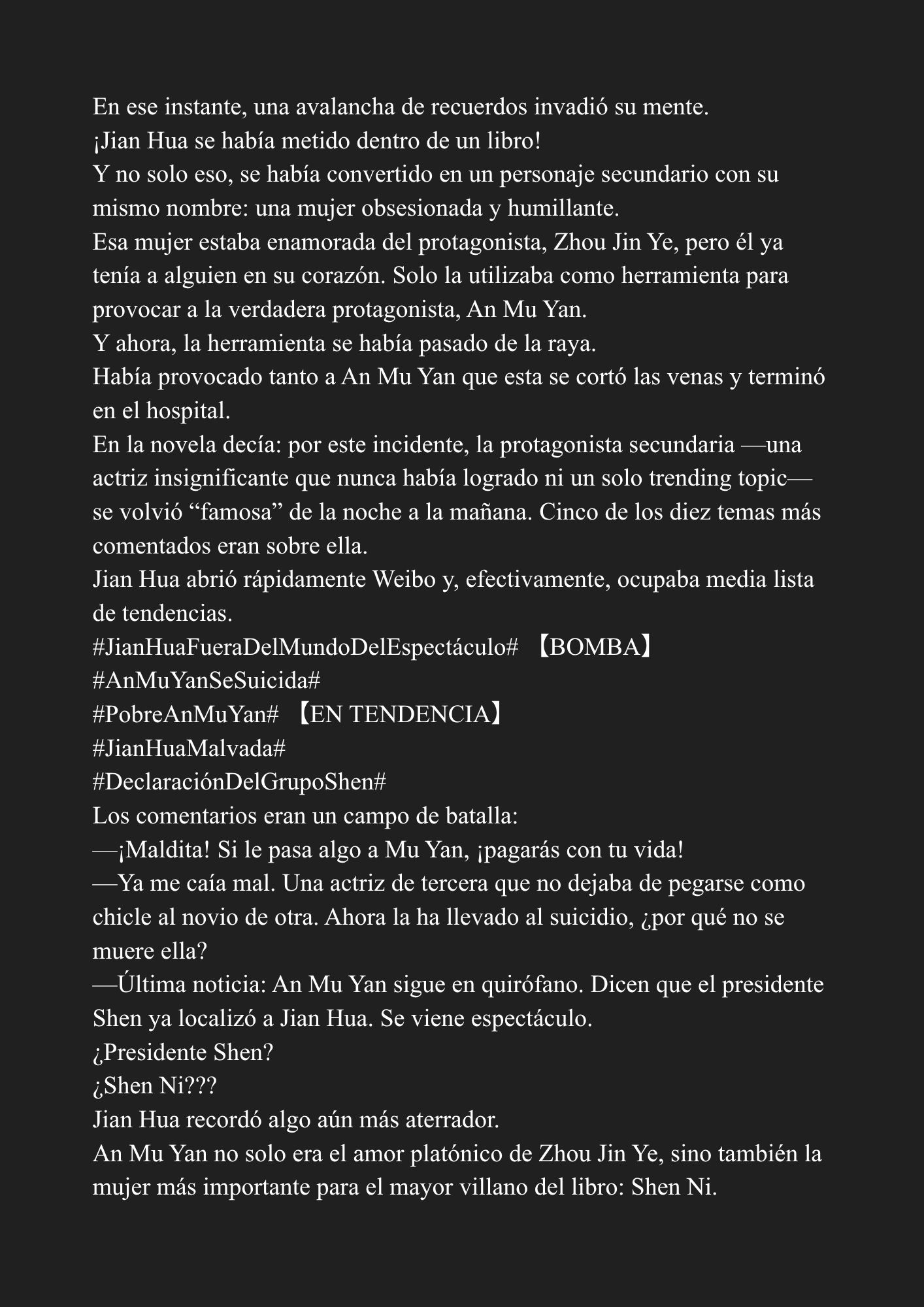 En ese instante, una avalancha de recuerdos invadió su mente.

¡Jian Hua se había metido dentro de un libro!

Y no solo eso, se había convertido en un personaje secundario con su mismo nombre: una mujer obsesionada y humillante.

Esa mujer estaba enamorada del protagonista, Zhou Jin Ye, pero él ya tenía a alguien en su corazón. Solo la utilizaba como herramienta para provocar a la verdadera protagonista, An Mu Yan.

Y ahora, la herramienta se había pasado de la raya.

Había provocado tanto a An Mu Yan que esta se cortó las venas y terminó en el hospital.

En la novela decía: por este incidente, la protagonista secundaria —una actriz insignificante que nunca había logrado ni un solo trending topic— se volvió “famosa” de la noche a la mañana. Cinco de los diez temas más comentados eran sobre ella.

Jian Hua abrió rápidamente Weibo y, efectivamente, ocupaba media lista de tendencias.

#JianHuaFueraDelMundoDelEspectáculo# 【BOMBA】

#AnMuYanSeSuicida#

#PobreAnMuYan# 【EN TENDENCIA】

#JianHuaMalvada#

#DeclaraciónDelGrupoShen#

Los comentarios eran un campo de batalla:

—¡Maldita! Si le pasa algo a Mu Yan, ¡pagarás con tu vida!

—Ya me caía mal. Una actriz de tercera que no dejaba de pegarse como chicle al novio de otra. Ahora la ha llevado al suicidio, ¿por qué no se muere ella?

—Última noticia: An Mu Yan sigue en quirófano. Dicen que el presidente Shen ya localizó a Jian Hua. Se viene espectáculo.

¿Presidente Shen?

¿Shen Ni???

Jian Hua recordó algo aún más aterrador.

An Mu Yan no solo era el amor platónico de Zhou Jin Ye, sino también la mujer más importante para el mayor villano del libro: Shen Ni.